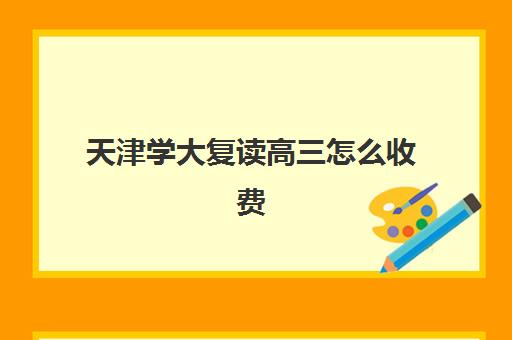 天津学大复读高三怎么收费